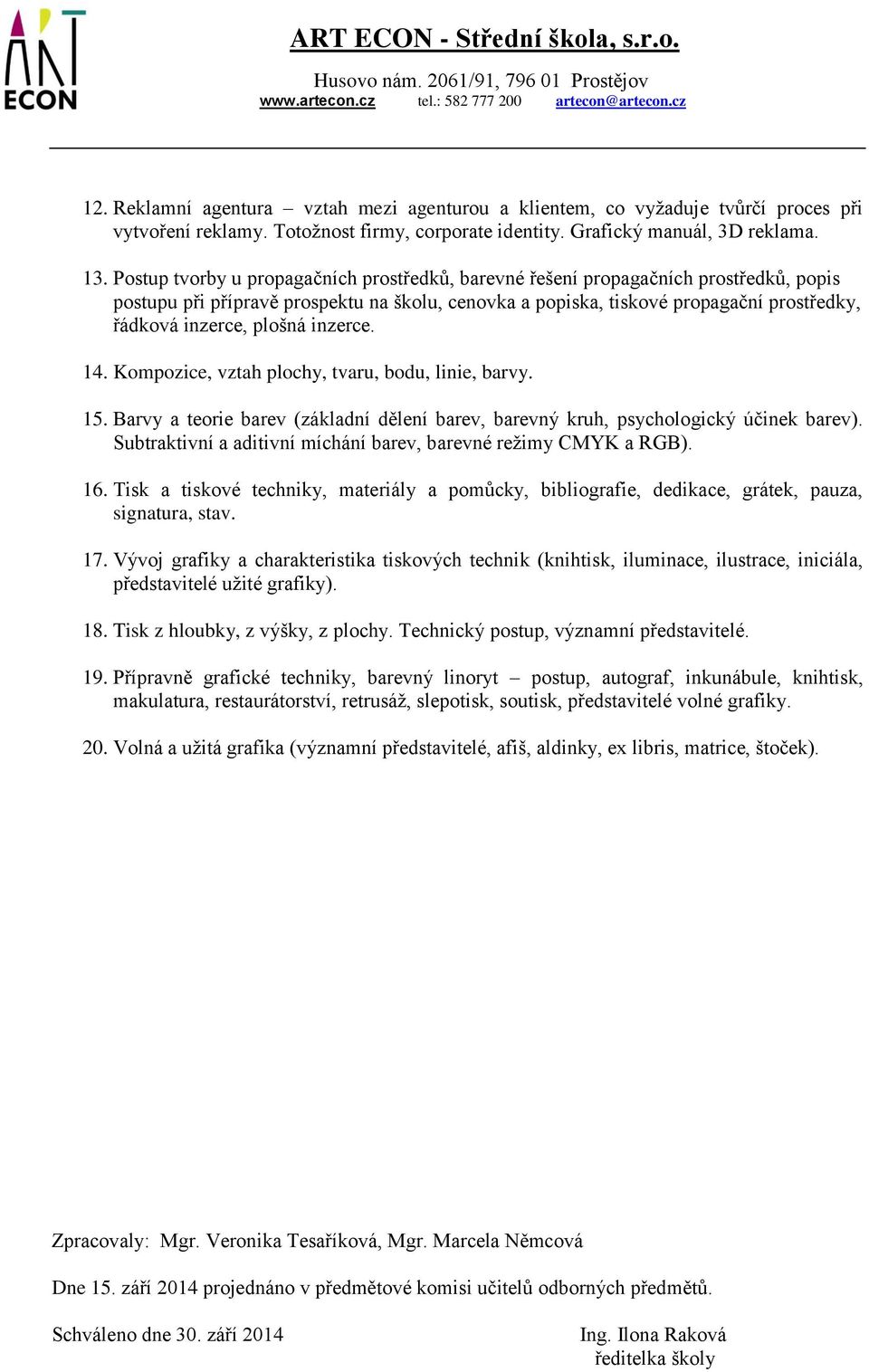 ART
ECON

ART ECON - Střední škola, s.r.o.

Husovo nám. 2061/91, 796 01 Prostějov
www.artecon.cz tel.: 582 777 200 artecon@artecon.cz

12. Reklamní agentura – vztah mezi agenturou a klientem, co vyžaduje tvůrčí proces při vytvoření reklamy. Totožnost firmy, corporate identity. Grafický manuál, 3D reklama.

13. Postup tvorby u propagačních prostředků, barevné řešení propagačních prostředků, popis postupu při přípravě prospektu na školu, cenovka a popiska, tiskové propagační prostředky, řádková inzerce, plošná inzerce.

14. Kompozice, vztah plochy, tvaru, bodu, linie, barvy.

15. Barvy a teorie barev (základní dělení barev, barevný kruh, psychologický účinek barev). Subtraktivní a aditivní míchání barev, barevné režimy CMYK a RGB).

16. Tisk a tiskové techniky, materiály a pomůcky, bibliografie, dedikace, grátek, pauza, signatura, stav.

17. Vývoj grafiky a charakteristika tiskových technik (knihtisk, iluminace, ilustrace, iniciála, představitelé užité grafiky).

18. Tisk z hloubky, z výšky, z plochy. Technický postup, významní představitelé.

19. Přípravně grafické techniky, barevný linoryt – postup, autograf, inkunábule, knihtisk, makulatura, restaurátorství, retrusáž, slepotisk, soutisk, představitelé volné grafiky.

20. Volná a užitá grafika (významní představitelé, afiš, aldinky, ex libris, matrice, štoček).

Zpracovaly: Mgr. Veronika Tesaříková, Mgr. Marcela Němcová

Dne 15. září 2014 projednáno v předmětové komisi učitelů odborných předmětů.

Schváleno dne 30. září 2014

Ing. Ilona Raková
ředitelka školy